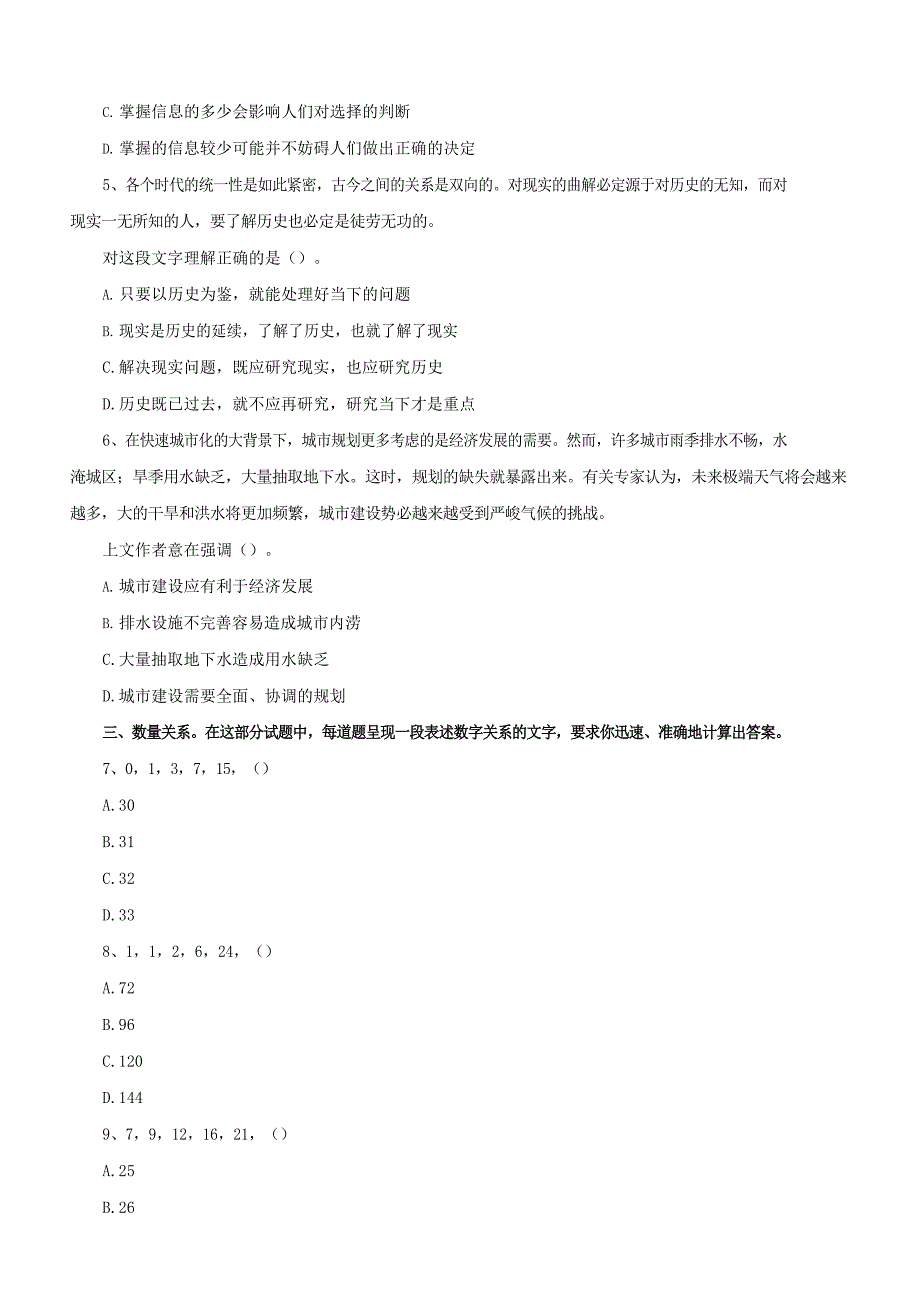 C. 掌握信息的多少会影响人们对选择的判断

D. 掌握的信息较少可能并不妨碍人们做出正确的决定

5、各个时代的统一性是如此紧密，古今之间的关系是双向的。对现实的曲解必定源于对历史的无知，而对现实一无所知的人，要了解历史也必定是徒劳无功的。

对这段文字理解正确的是（）。

A. 只要以历史为鉴，就能处理好当下的问题

B. 现实是历史的延续，了解了历史，也就了解了现实

C. 解决现实问题，既应研究现实，也应研究历史

D. 历史既已过去，就不应再研究，研究当下才是重点

6、在快速城市化的大背景下，城市规划更多考虑的是经济发展的需要。然而，许多城市雨季排水不畅，水淹城区；旱季用水缺乏，大量抽取地下水。这时，规划的缺失就暴露出来。有关专家认为，未来极端天气将会越来越多，大的干旱和洪水将更加频繁，城市建设势必越来越受到严峻气候的挑战。

上文作者意在强调（）。

A. 城市建设应有利于经济发展

B. 排水设施不完善容易造成城市内涝

C. 大量抽取地下水造成用水缺乏

D. 城市建设需要全面、协调的规划

三、数量关系。在这部分试题中，每道题呈现一段表述数字关系的文字，要求你迅速、准确地计算出答案。

7、0，1，3，7，15，（）

A. 30

B. 31

C. 32

D. 33

8、1，1，2，6，24，（）

A. 72

B. 96

C. 120

D. 144

9、7，9，12，16，21，（）

A. 25

B. 26